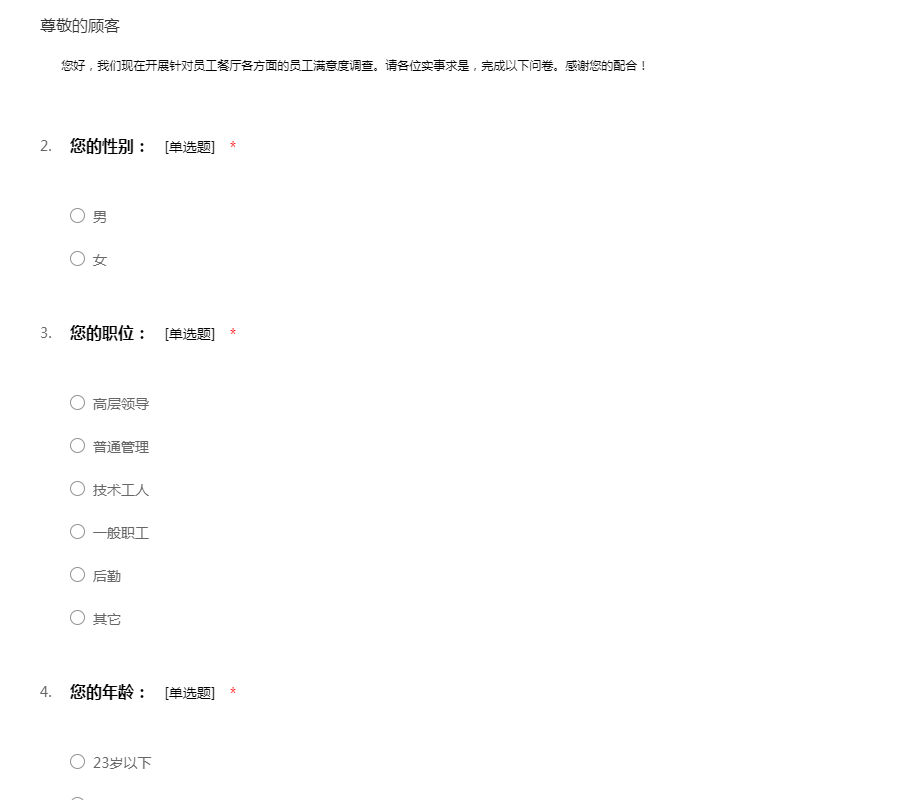 尊敬的顾客

您好，我们现在开展针对员工餐厅各方面的员工满意度调查。请各位实事求是，完成以下问卷。感谢您的配合！

2. 您的性别： [单选题] *

○ 男

○ 女

3. 您的职位： [单选题] *

○ 高层领导

○ 普通管理

○ 技术工人

○ 一般职工

○ 后勤

○ 其它

4. 您的年龄： [单选题] *

○ 23岁以下